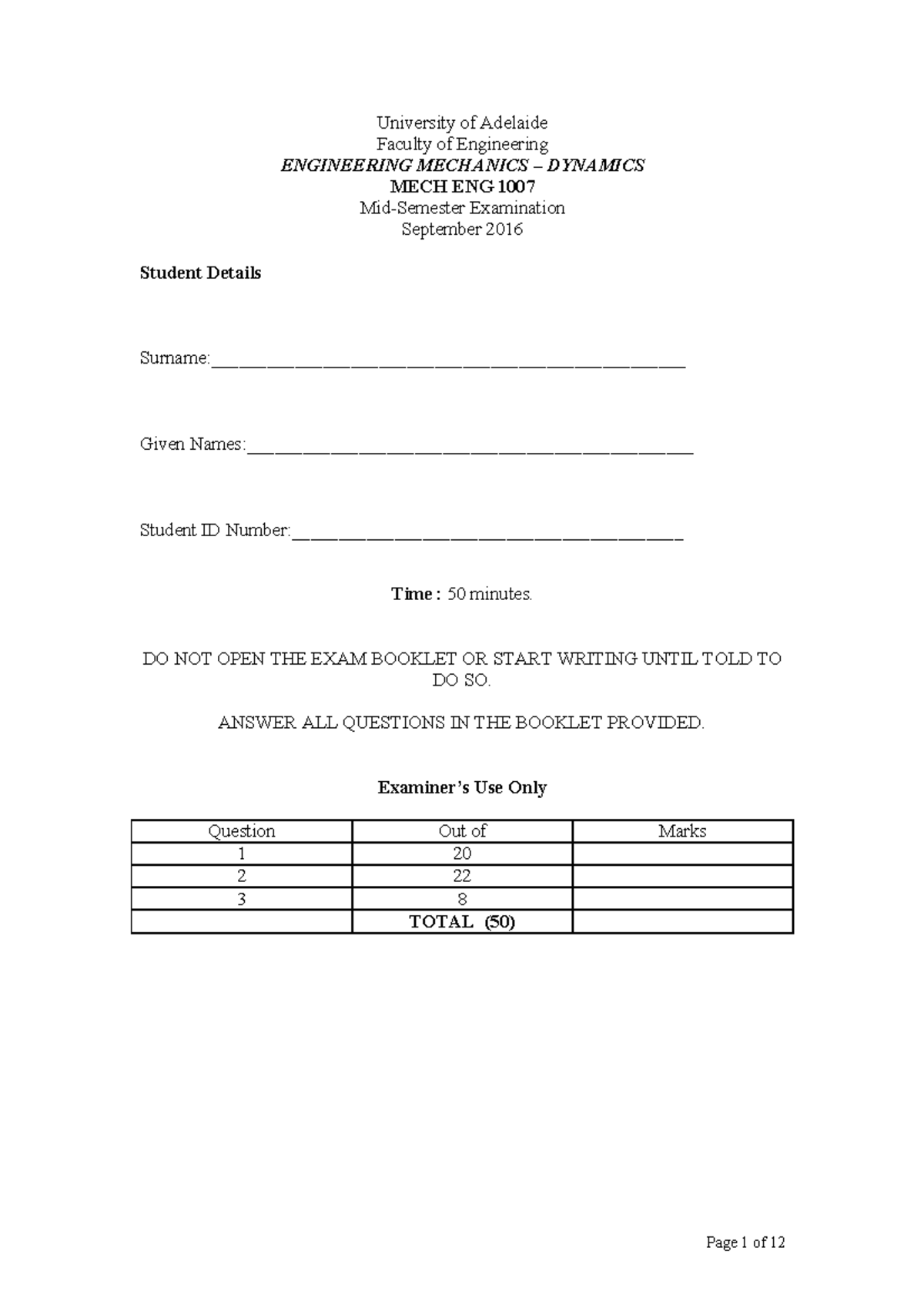 University of Adelaide
Faculty of Engineering
ENGINEERING MECHANICS – DYNAMICS
MECH ENG 1007
Mid-Semester Examination
September 2016

Student Details

Surname:____

Given Names:____

Student ID Number:____

Time : 50 minutes.

DO NOT OPEN THE EXAM BOOKLET OR START WRITING UNTIL TOLD TO DO SO.

ANSWER ALL QUESTIONS IN THE BOOKLET PROVIDED.

Examiner's Use Only

| Question | Out of | Marks |
|---|---|---|
| 1 | 20 | |
| 2 | 22 | |
| 3 | 8 | |
| | TOTAL (50) | |

Page 1 of 12